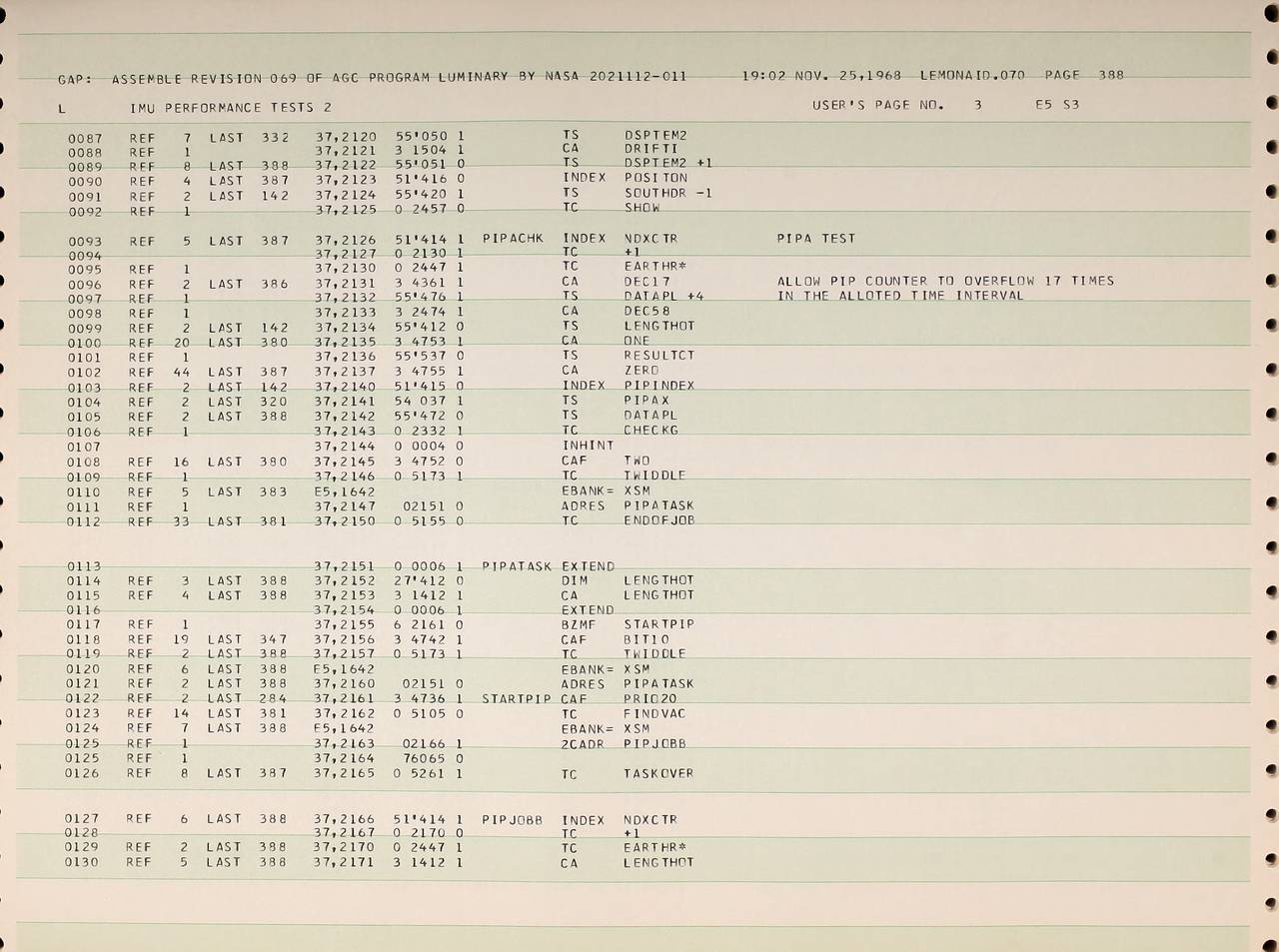 GAP: ASSEMBLE REVISION 069 OF AGC PROGRAM LUMINARY BY NASA 2021112-011 19:02 NOV. 25,1968 LEMONAID.070 PAGE 388

L IMU PERFORMANCE TESTS 2 USER'S PAGE NO. 3 E5 S3

0087 REF 7 LAST 332 37,2120 55'050 1 TS DSPTEM2
0088 REF 1 37,2121 3 1504 1 CA DRIFTI
0089 REF 8 LAST 388 37,2122 55'051 0 TS DSPTEM2 +1
0090 REF 4 LAST 387 37,2123 51'416 0 INDEX POSITON
0091 REF 2 LAST 142 37,2124 55'420 1 TS SOUTHDR -1
0092 REF 1 37,2125 0 2457 0 TC SHOW

0093 REF 5 LAST 387 37,2126 51'414 1 PIPACHK INDEX NDXCTR PIPA TEST
0094 37,2127 0 2130 1 TC +1
0095 REF 1 37,2130 0 2447 1 TC EARTHR*
0096 REF 2 LAST 386 37,2131 3 4361 1 CA DEC17 ALLOW PIP COUNTER TO OVERFLOW 17 TIMES
0097 REF 1 37,2132 55'476 1 TS DATAPL +4 IN THE ALLOTED TIME INTERVAL
0098 REF 1 37,2133 3 2474 1 CA DEC58
0099 REF 2 LAST 142 37,2134 55'412 0 TS LENGTHOT
0100 REF 20 LAST 380 37,2135 3 4753 1 CA ONE
0101 REF 1 37,2136 55'537 0 TS RESULTCT
0102 REF 44 LAST 387 37,2137 3 4755 1 CA ZERO
0103 REF 2 LAST 142 37,2140 51'415 0 INDEX PIPINDEX
0104 REF 2 LAST 320 37,2141 54 037 1 TS PIPAX
0105 REF 2 LAST 388 37,2142 55'472 0 TS DATAPL
0106 REF 1 37,2143 0 2332 1 TC CHECKG
0107 37,2144 0 0004 0 INHINT
0108 REF 16 LAST 380 37,2145 3 4752 0 CAF TWO
0109 REF 1 37,2146 0 5173 1 TC TWIDDLE
0110 REF 5 LAST 383 E5,1642 EBANK= XSM
0111 REF 1 37,2147 02151 0 ADRES PIPATASK
0112 REF 33 LAST 381 37,2150 0 5155 0 TC ENDOFJOB

0113 37,2151 0 0006 1 PIPATASK EXTEND
0114 REF 3 LAST 388 37,2152 27'412 0 DIM LENGTHOT
0115 REF 4 LAST 388 37,2153 3 1412 1 CA LENGTHOT
0116 37,2154 0 0006 1 EXTEND
0117 REF 1 37,2155 6 2161 0 BZMF STARTPIP
0118 REF 19 LAST 347 37,2156 3 4742 1 CAF BIT10
0119 REF 2 LAST 388 37,2157 0 5173 1 TC TWIDDLE
0120 REF 6 LAST 388 E5,1642 EBANK= XSM
0121 REF 2 LAST 388 37,2160 02151 0 ADRES PIPATASK
0122 REF 2 LAST 284 37,2161 3 4736 1 STARTPIP CAF PRIO20
0123 REF 14 LAST 381 37,2162 0 5105 0 TC FINDVAC
0124 REF 7 LAST 388 E5,1642 EBANK= XSM
0125 REF 1 37,2163 02166 1 2CADR PIPJOBB
0125 REF 1 37,2164 76065 0
0126 REF 8 LAST 387 37,2165 0 5261 1 TC TASKOVER

0127 REF 6 LAST 388 37,2166 51'414 1 PIPJOBB INDEX NDXCTR
0128 37,2167 0 2170 0 TC +1
0129 REF 2 LAST 388 37,2170 0 2447 1 TC EARTHR*
0130 REF 5 LAST 388 37,2171 3 1412 1 CA LENGTHOT